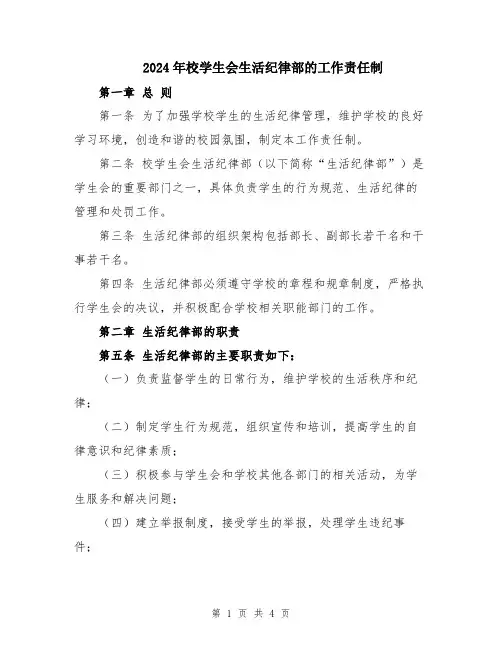 2024年校学生会生活纪律部的工作责任制

第一章 总 则

第一条 为了加强学校学生的生活纪律管理，维护学校的良好学习环境，创造和谐的校园氛围，制定本工作责任制。

第二条 校学生会生活纪律部（以下简称“生活纪律部”）是学生会的重要部门之一，具体负责学生的行为规范、生活纪律的管理和处罚工作。

第三条 生活纪律部的组织架构包括部长、副部长若干名和干事若干名。

第四条 生活纪律部必须遵守学校的章程和规章制度，严格执行学生会的决议，并积极配合学校相关职能部门的工作。

第二章 生活纪律部的职责

第五条 生活纪律部的主要职责如下：

（一）负责监督学生的日常行为，维护学校的生活秩序和纪律；

（二）制定学生行为规范，组织宣传和培训，提高学生的自律意识和纪律素质；

（三）积极参与学生会和学校其他各部门的相关活动，为学生服务和解决问题；

（四）建立举报制度，接受学生的举报，处理学生违纪事件；

第 1 页 共 4 页